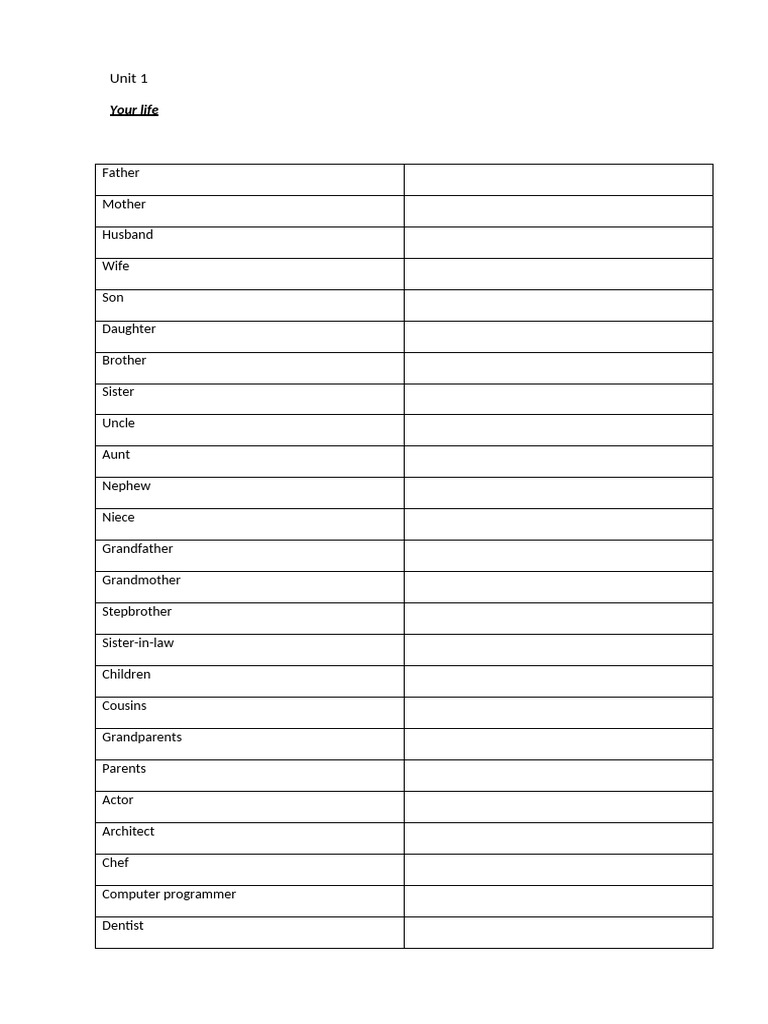 Unit 1

Your life

| Father | |
|---|---|
| Mother | |
| Husband | |
| Wife | |
| Son | |
| Daughter | |
| Brother | |
| Sister | |
| Uncle | |
| Aunt | |
| Nephew | |
| Niece | |
| Grandfather | |
| Grandmother | |
| Stepbrother | |
| Sister-in-law | |
| Children | |
| Cousins | |
| Grandparents | |
| Parents | |
| Actor | |
| Architect | |
| Chef | |
| Computer programmer | |
| Dentist | |